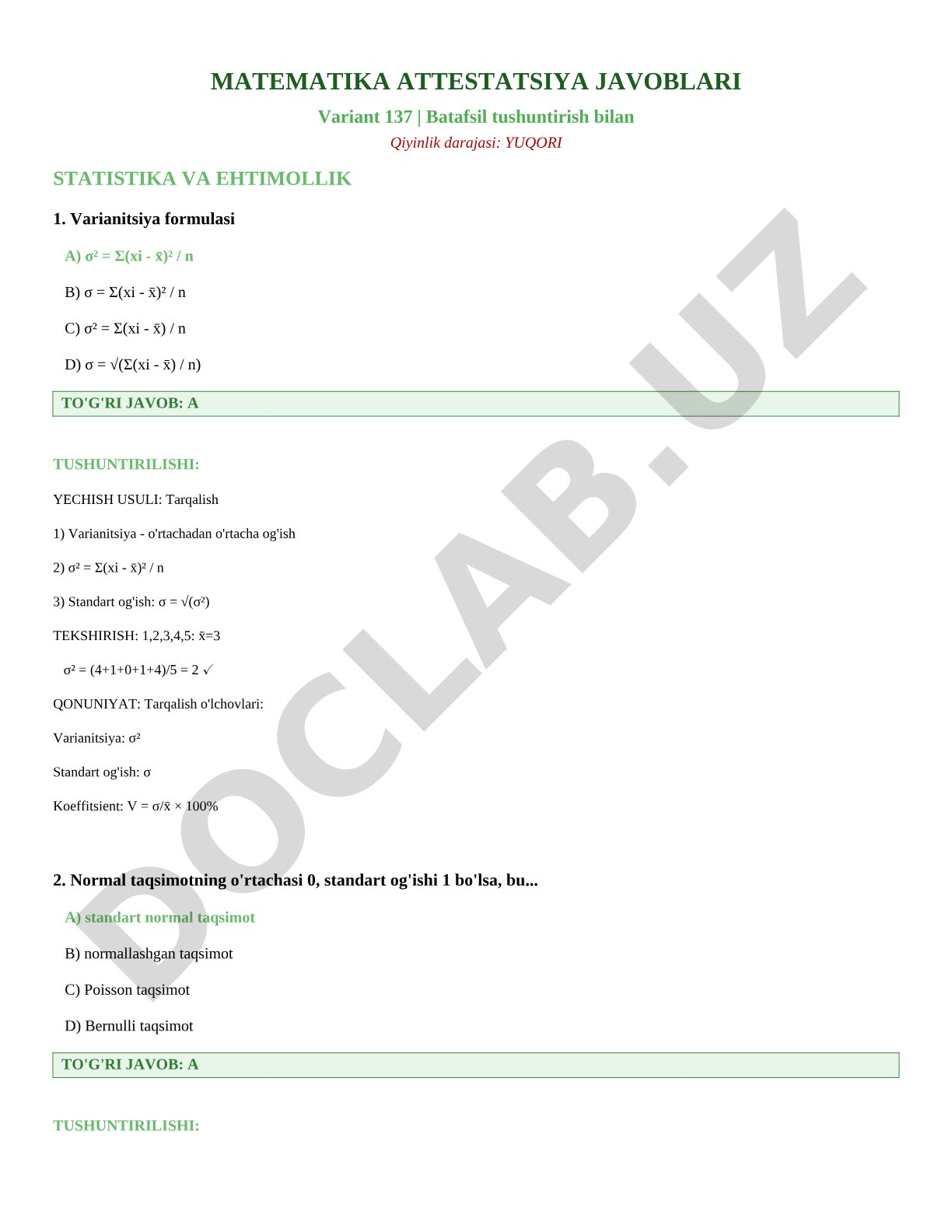 MATEMATIKA ATTESTATSIYA JAVOBLARI

Variant 137 | Batafsil tushuntirish bilan

Qiyinlik darajasi: YUQORI

STATISTIKA VA EHTIMOLLIK

1. Varianitsiya formulasi

A) $\sigma^2 = \Sigma(xi - \bar{x})^2 / n$

B) $\sigma = \Sigma(xi - \bar{x})^2 / n$

C) $\sigma^2 = \Sigma(xi - \bar{x}) / n$

D) $\sigma = \sqrt{(\Sigma(xi - \bar{x}) / n)}$

TO'G'RI JAVOB: A

TUSHUNTIRILISHI:

YECHISH USULI: Tarqalish

1) Varianitsiya - o'rtachadan o'rtacha og'ish

2) $\sigma^2 = \Sigma(xi - \bar{x})^2 / n$

3) Standart og'ish: $\sigma = \sqrt{(\sigma^2)}$

TEKSHIRISH: 1,2,3,4,5: $\bar{x}=3$

$\sigma^2 = (4+1+0+1+4)/5 = 2$ ✓

QONUNIYAT: Tarqalish o'lchovlari:

Varianitsiya: $\sigma^2$

Standart og'ish: $\sigma$

Koeffitsient: $V = \sigma/\bar{x} \times 100\%$

2. Normal taqsimotning o'rtachasi 0, standart og'ishi 1 bo'lsa, bu...

A) standart normal taqsimot

B) normallashgan taqsimot

C) Poisson taqsimot

D) Bernulli taqsimot

TO'G'RI JAVOB: A

TUSHUNTIRILISHI:

DOCLAB.UZ